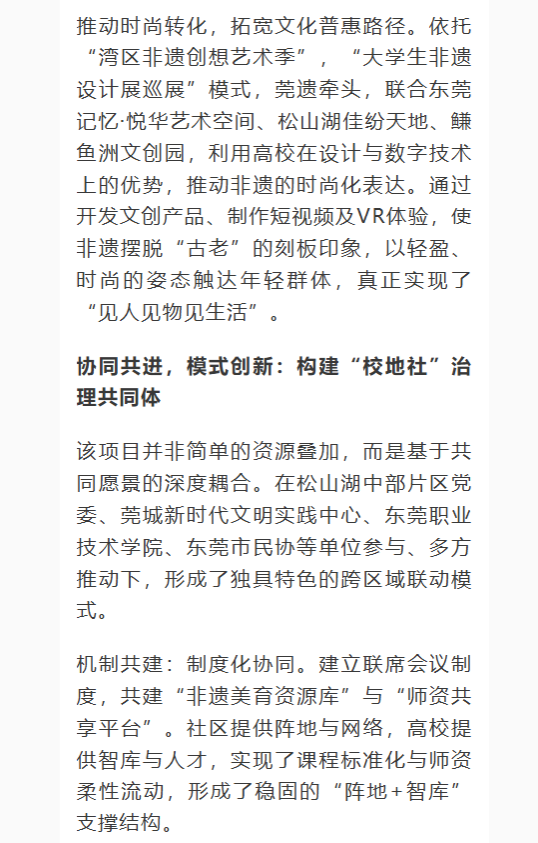 推动时尚转化，拓宽文化普惠路径。依托“湾区非遗创想艺术季”，“大学生非遗设计展巡展”模式，莞遗牵头，联合东莞记忆·悦华艺术空间、松山湖佳纷天地、鳒鱼洲文创园，利用高校在设计与数字技术上的优势，推动非遗的时尚化表达。通过开发文创产品、制作短视频及VR体验，使非遗摆脱“古老”的刻板印象，以轻盈、时尚的姿态触达年轻群体，真正实现了“见人见物见生活”。

协同共进，模式创新：构建“校地社”治理共同体

该项目并非简单的资源叠加，而是基于共同愿景的深度耦合。在松山湖中部片区党委、莞城新时代文明实践中心、东莞职业技术学院、东莞市民协等单位参与、多方推动下，形成了独具特色的跨区域联动模式。

机制共建：制度化协同。建立联席会议制度，共建“非遗美育资源库”与“师资共享平台”。社区提供阵地与网络，高校提供智库与人才，实现了课程标准化与师资柔性流动，形成了稳固的“阵地+智库”支撑结构。